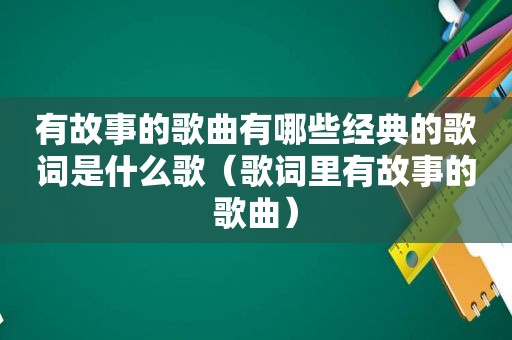 有故事的歌曲有哪些经典的歌词是什么歌（歌词里有故事的歌曲）